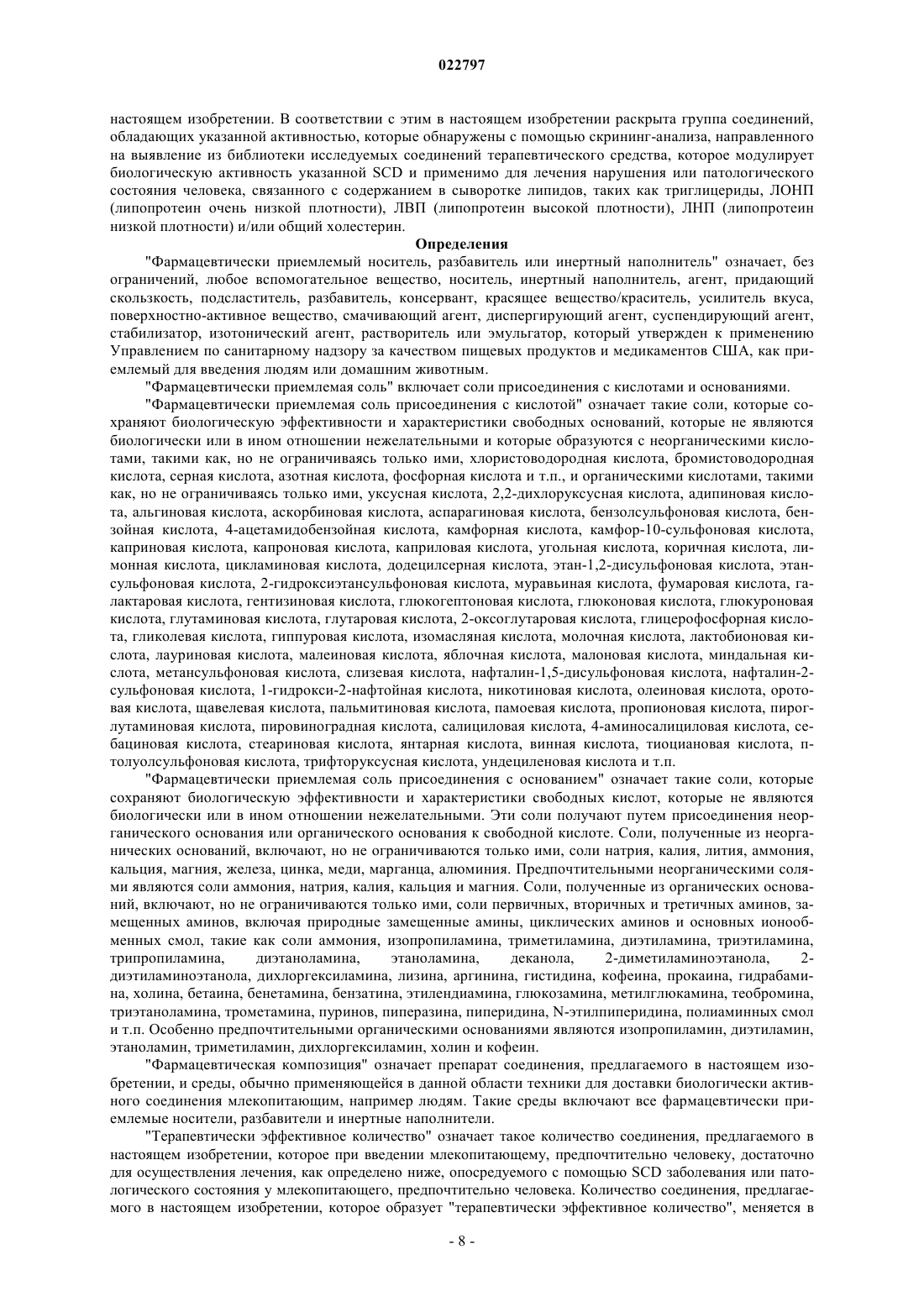 022797

настоящем изобретении. В соответствии с этим в настоящем изобретении раскрыта группа соединений, обладающих указанной активностью, которые обнаружены с помощью скрининг-анализа, направленного на выявление из библиотеки исследуемых соединений терапевтического средства, которое модулирует биологическую активность указанной SCD и применимо для лечения нарушения или патологического состояния человека, связанного с содержанием в сыворотке липидов, таких как триглицериды, ЛОНП (липопротеин очень низкой плотности), ЛВП (липопротеин высокой плотности), ЛНП (липопротеин низкой плотности) и/или общий холестерин.

Определения

"Фармацевтически приемлемый носитель, разбавитель или инертный наполнитель" означает, без ограничений, любое вспомогательное вещество, носитель, инертный наполнитель, агент, придающий скользкость, подсластитель, разбавитель, консервант, красящее вещество/краситель, усилитель вкуса, поверхностно-активное вещество, смачивающий агент, диспергирующий агент, суспендирующий агент, стабилизатор, изотонический агент, растворитель или эмульгатор, который утвержден к применению Управлением по санитарному надзору за качеством пищевых продуктов и медикаментов США, как приемлемый для введения людям или домашним животным.

"Фармацевтически приемлемая соль" включает соли присоединения с кислотами и основаниями.

"Фармацевтически приемлемая соль присоединения с кислотой" означает такие соли, которые сохраняют биологическую эффективности и характеристики свободных оснований, которые не являются биологически или в ином отношении нежелательными и которые образуются с неорганическими кислотами, такими как, но не ограничиваясь только ими, хлористоводородная кислота, бромистоводородная кислота, серная кислота, азотная кислота, фосфорная кислота и т.п., и органическими кислотами, такими как, но не ограничиваясь только ими, уксусная кислота, 2,2-дихлоруксусная кислота, адипиновая кислота, альгиновая кислота, аскорбиновая кислота, аспарагиновая кислота, бензолсульфоновая кислота, бензойная кислота, 4-ацетамидобензойная кислота, камфорная кислота, камфор-10-сульфоновая кислота, каприновая кислота, капроновая кислота, каприловая кислота, угольная кислота, коричная кислота, лимонная кислота, цикламиновая кислота, додецилсерная кислота, этан-1,2-дисульфоновая кислота, этансульфоновая кислота, 2-гидроксиэтансульфоновая кислота, муравьиная кислота, фумаровая кислота, галактаровая кислота, гентизиновая кислота, глюкогептоновая кислота, глюконовая кислота, глюкуроновая кислота, глутаминовая кислота, глутаровая кислота, 2-оксоглутаровая кислота, глицерофосфорная кислота, гликолевая кислота, гиппуровая кислота, изомасляная кислота, молочная кислота, лактобионовая кислота, лауриновая кислота, малеиновая кислота, яблочная кислота, малоновая кислота, миндальная кислота, метансульфоновая кислота, слизевая кислота, нафталин-1,5-дисульфоновая кислота, нафталин-2-сульфоновая кислота, 1-гидрокси-2-нафтойная кислота, никотиновая кислота, олеиновая кислота, оротовая кислота, щавелевая кислота, пальмитиновая кислота, памоевая кислота, пропионовая кислота, пироглутаминовая кислота, пировиноградная кислота, салициловая кислота, 4-аминосалициловая кислота, себациновая кислота, стеариновая кислота, янтарная кислота, винная кислота, тиоциановая кислота, п-толуолсульфоновая кислота, трифторуксусная кислота, ундециленовая кислота и т.п.

"Фармацевтически приемлемая соль присоединения с основанием" означает такие соли, которые сохраняют биологическую эффективности и характеристики свободных кислот, которые не являются биологически или в ином отношении нежелательными. Эти соли получают путем присоединения неорганического основания или органического основания к свободной кислоте. Соли, полученные из неорганических оснований, включают, но не ограничиваются только ими, соли натрия, калия, лития, аммония, кальция, магния, железа, цинка, меди, марганца, алюминия. Предпочтительными неорганическими солями являются соли аммония, натрия, калия, кальция и магния. Соли, полученные из органических оснований, включают, но не ограничиваются только ими, соли первичных, вторичных и третичных аминов, замещенных аминов, включая природные замещенные амины, циклических аминов и основных ионообменных смол, такие как соли аммония, изопропиламина, триметиламина, диэтиламина, триэтиламина, трипропиламина, диэтаноламина, этаноламина, деканола, 2-диметиламиноэтанола, 2-диэтиламиноэтанола, дихлоргексиламина, лизина, аргинина, гистидина, кофеина, прокаина, гидрабамина, холина, бетаина, бенетамина, бензатина, этилендиамина, глюкозамина, метилглюкамина, теобромина, триэтаноламина, трометамина, пуринов, пиперазина, пиперидина, N-этилпиперидина, полиаминных смол и т.п. Особенно предпочтительными органическими основаниями являются изопропиламин, диэтиламин, этаноламин, триметиламин, дихлоргексиламин, холин и кофеин.

"Фармацевтическая композиция" означает препарат соединения, предлагаемого в настоящем изобретении, и среды, обычно применяющейся в данной области техники для доставки биологически активного соединения млекопитающим, например людям. Такие среды включают все фармацевтически приемлемые носители, разбавители и инертные наполнители.

"Терапевтически эффективное количество" означает такое количество соединения, предлагаемого в настоящем изобретении, которое при введении млекопитающему, предпочтительно человеку, достаточно для осуществления лечения, как определено ниже, опосредуемого с помощью SCD заболевания или патологического состояния у млекопитающего, предпочтительно человека. Количество соединения, предлагаемого в настоящем изобретении, которое образует "терапевтически эффективное количество", меняется в

- 8 -